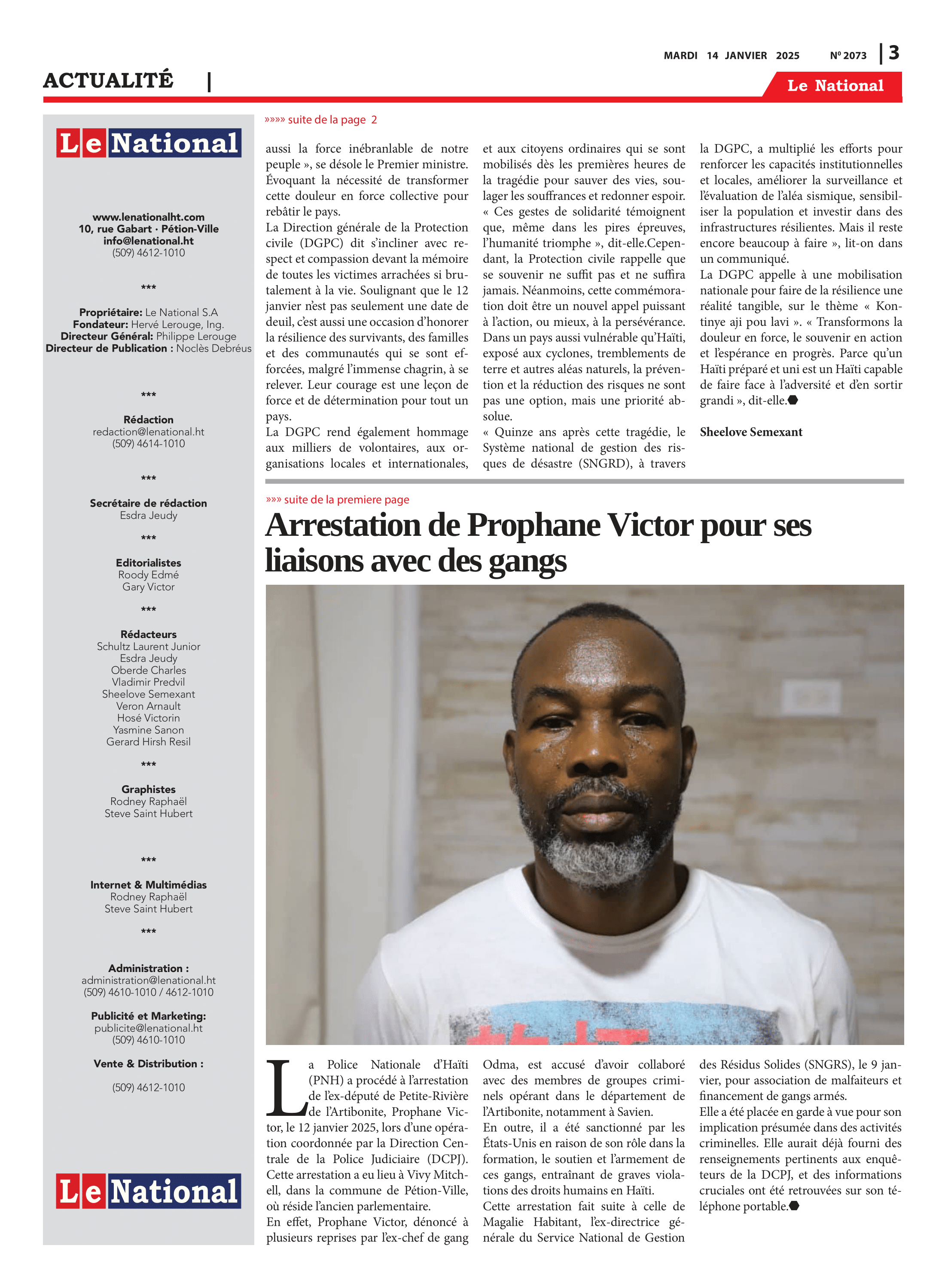 MARDI 14 JANVIER 2025 Nº 2073 | 3

ACTUALITÉ |

Le National

Le National

www.lenationalht.com
10, rue Gabart · Pétion-Ville
info@lenational.ht
(509) 4612-1010

***

Propriétaire: Le National S.A
Fondateur: Hervé Lerouge, Ing.
Directeur Général: Philippe Lerouge
Directeur de Publication : Noclès Debréus

***

Rédaction
redaction@lenational.ht
(509) 4614-1010

***

Secrétaire de rédaction
Esdra Jeudy

***

Editorialistes
Roody Edmé
Gary Victor

***

Rédacteurs
Schultz Laurent Junior
Esdra Jeudy
Oberde Charles
Vladimir Predvil
Sheelove Semexant
Veron Arnault
Hosé Victorin
Yasmine Sanon
Gerard Hirsh Resil

***

Graphistes
Rodney Raphaël
Steve Saint Hubert

***

Internet & Multimédias
Rodney Raphaël
Steve Saint Hubert

***

Administration :
administration@lenational.ht
(509) 4610-1010 / 4612-1010

Publicité et Marketing:
publicite@lenational.ht
(509) 4610-1010

Vente & Distribution :

(509) 4612-1010

Le National

»»»» suite de la page 2

aussi la force inébranlable de notre peuple », se désole le Premier ministre. Évoquant la nécessité de transformer cette douleur en force collective pour rebâtir le pays.
La Direction générale de la Protection civile (DGPC) dit s'incliner avec respect et compassion devant la mémoire de toutes les victimes arrachées si brutalement à la vie. Soulignant que le 12 janvier n'est pas seulement une date de deuil, c'est aussi une occasion d'honorer la résilience des survivants, des familles et des communautés qui se sont efforcées, malgré l'immense chagrin, à se relever. Leur courage est une leçon de force et de détermination pour tout un pays.
La DGPC rend également hommage aux milliers de volontaires, aux organisations locales et internationales, et aux citoyens ordinaires qui se sont mobilisés dès les premières heures de la tragédie pour sauver des vies, soulager les souffrances et redonner espoir. « Ces gestes de solidarité témoignent que, même dans les pires épreuves, l'humanité triomphe », dit-elle.Cependant, la Protection civile rappelle que se souvenir ne suffit pas et ne suffira jamais. Néanmoins, cette commémoration doit être un nouvel appel puissant à l'action, ou mieux, à la persévérance. Dans un pays aussi vulnérable qu'Haïti, exposé aux cyclones, tremblements de terre et autres aléas naturels, la prévention et la réduction des risques ne sont pas une option, mais une priorité absolue.
« Quinze ans après cette tragédie, le Système national de gestion des risques de désastre (SNGRD), à travers la DGPC, a multiplié les efforts pour renforcer les capacités institutionnelles et locales, améliorer la surveillance et l'évaluation de l'aléa sismique, sensibiliser la population et investir dans des infrastructures résilientes. Mais il reste encore beaucoup à faire », lit-on dans un communiqué.
La DGPC appelle à une mobilisation nationale pour faire de la résilience une réalité tangible, sur le thème « Kontinye aji pou lavi ». « Transformons la douleur en force, le souvenir en action et l'espérance en progrès. Parce qu'un Haïti préparé et uni est un Haïti capable de faire face à l'adversité et d'en sortir grandi », dit-elle.

Sheelove Semexant

»»» suite de la premiere page

Arrestation de Prophane Victor pour ses liaisons avec des gangs

La Police Nationale d'Haïti (PNH) a procédé à l'arrestation de l'ex-député de Petite-Rivière de l'Artibonite, Prophane Victor, le 12 janvier 2025, lors d'une opération coordonnée par la Direction Centrale de la Police Judiciaire (DCPJ). Cette arrestation a eu lieu à Vivy Mitchell, dans la commune de Pétion-Ville, où réside l'ancien parlementaire.
En effet, Prophane Victor, dénoncé à plusieurs reprises par l'ex-chef de gang Odma, est accusé d'avoir collaboré avec des membres de groupes criminels opérant dans le département de l'Artibonite, notamment à Savien.
En outre, il a été sanctionné par les États-Unis en raison de son rôle dans la formation, le soutien et l'armement de ces gangs, entraînant de graves violations des droits humains en Haïti.
Cette arrestation fait suite à celle de Magalie Habitant, l'ex-directrice générale du Service National de Gestion des Résidus Solides (SNGRS), le 9 janvier, pour association de malfaiteurs et financement de gangs armés.
Elle a été placée en garde à vue pour son implication présumée dans des activités criminelles. Elle aurait déjà fourni des renseignements pertinents aux enquêteurs de la DCPJ, et des informations cruciales ont été retrouvées sur son téléphone portable.